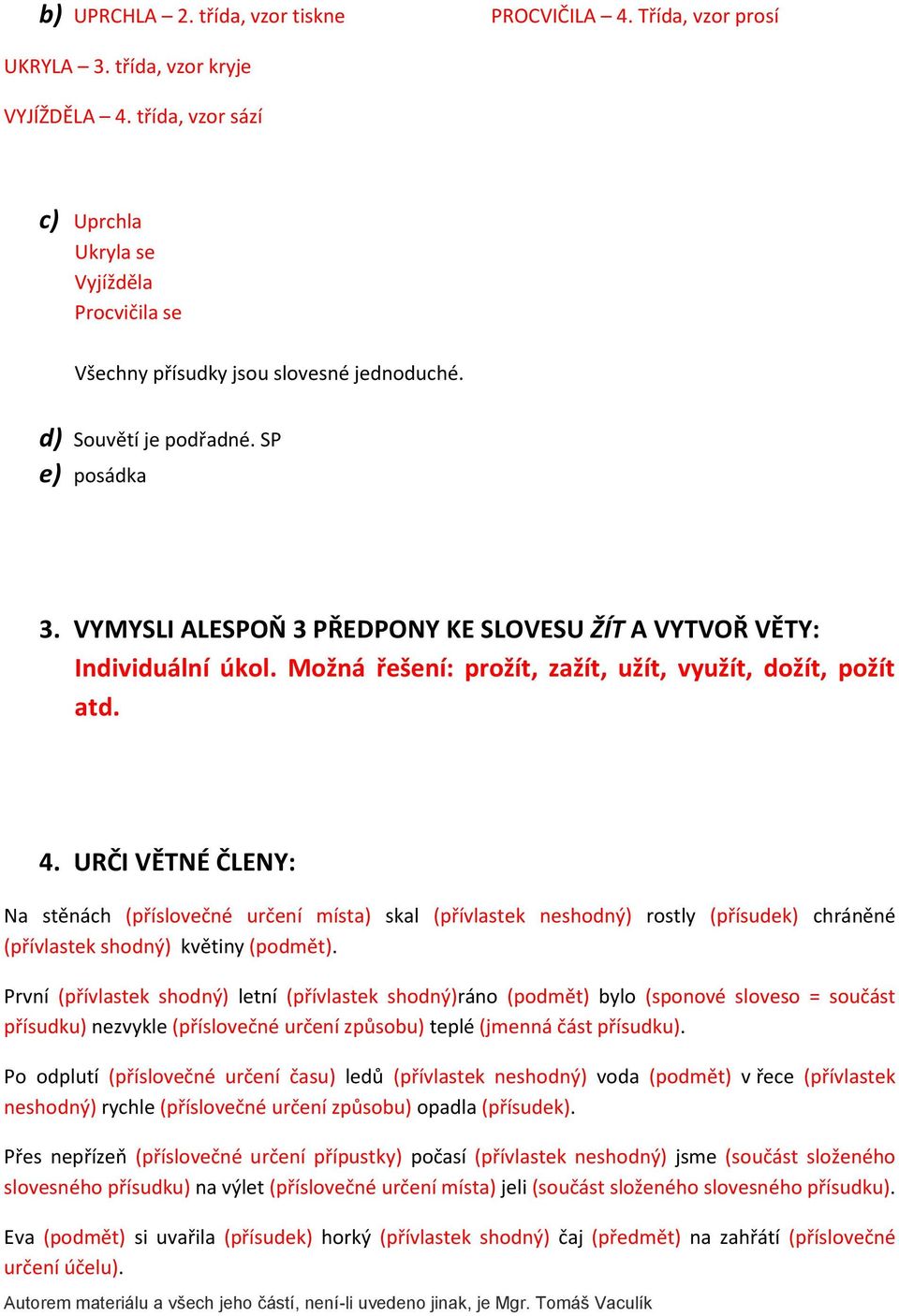 b) UPRCHLA – 2. třída, vzor tiskne PROCVIČILA – 4. Třída, vzor prosí

UKRYLA – 3. třída, vzor kryje

VYJÍŽDĚLA – 4. třída, vzor sází

c) Uprchla
Ukryla se
Vyjížděla
Procvičila se

Všechny přísudky jsou slovesné jednoduché.

d) Souvětí je podřadné. SP
e) posádka

3. VYMYSLI ALESPOŇ 3 PŘEDPONY KE SLOVESU ŽÍT A VYTVOŘ VĚTY:
Individuální úkol. Možná řešení: prožít, zažít, užít, využít, dožít, požít atd.

4. URČI VĚTNÉ ČLENY:

Na stěnách (příslovečné určení místa) skal (přívlastek neshodný) rostly (přísudek) chráněné (přívlastek shodný) květiny (podmět).

První (přívlastek shodný) letní (přívlastek shodný)ráno (podmět) bylo (sponové sloveso = součást přísudku) nezvykle (příslovečné určení způsobu) teplé (jmenná část přísudku).

Po odplutí (příslovečné určení času) ledů (přívlastek neshodný) voda (podmět) v řece (přívlastek neshodný) rychle (příslovečné určení způsobu) opadla (přísudek).

Přes nepřízeň (příslovečné určení přípustky) počasí (přívlastek neshodný) jsme (součást složeného slovesného přísudku) na výlet (příslovečné určení místa) jeli (součást složeného slovesného přísudku).

Eva (podmět) si uvařila (přísudek) horký (přívlastek shodný) čaj (předmět) na zahřátí (příslovečné určení účelu).

Autorem materiálu a všech jeho částí, není-li uvedeno jinak, je Mgr. Tomáš Vaculík